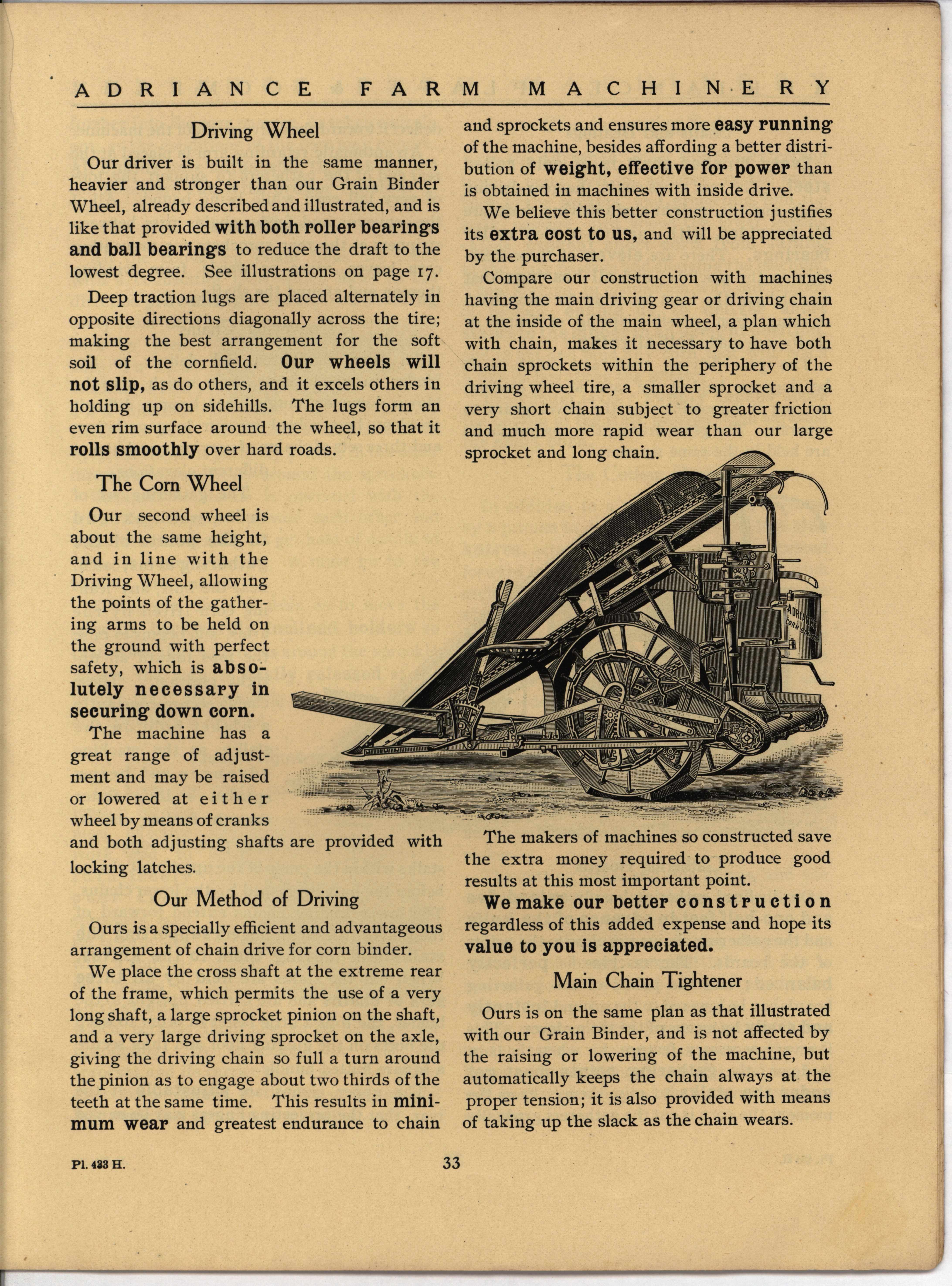 ADRIANCE FARM MACHINERY

Driving Wheel

Our driver is built in the same manner, heavier and stronger than our Grain Binder Wheel, already described and illustrated, and is like that provided with both roller bearings and ball bearings to reduce the draft to the lowest degree. See illustrations on page 17.

Deep traction lugs are placed alternately in opposite directions diagonally across the tire; making the best arrangement for the soft soil of the cornfield. Our wheels will not slip, as do others, and it excels others in holding up on sidehills. The lugs form an even rim surface around the wheel, so that it rolls smoothly over hard roads.

The Corn Wheel

Our second wheel is about the same height, and in line with the Driving Wheel, allowing the points of the gathering arms to be held on the ground with perfect safety, which is absolutely necessary in securing down corn.

The machine has a great range of adjustment and may be raised or lowered at either wheel by means of cranks and both adjusting shafts are provided with locking latches.

Our Method of Driving

Ours is a specially efficient and advantageous arrangement of chain drive for corn binder.

We place the cross shaft at the extreme rear of the frame, which permits the use of a very long shaft, a large sprocket pinion on the shaft, and a very large driving sprocket on the axle, giving the driving chain so full a turn around the pinion as to engage about two thirds of the teeth at the same time. This results in minimum wear and greatest endurance to chain and sprockets and ensures more easy running of the machine, besides affording a better distribution of weight, effective for power than is obtained in machines with inside drive.

We believe this better construction justifies its extra cost to us, and will be appreciated by the purchaser.

Compare our construction with machines having the main driving gear or driving chain at the inside of the main wheel, a plan which with chain, makes it necessary to have both chain sprockets within the periphery of the driving wheel tire, a smaller sprocket and a very short chain subject to greater friction and much more rapid wear than our large sprocket and long chain.

ADRIANCE CORN BINDER

The makers of machines so constructed save the extra money required to produce good results at this most important point.

We make our better construction regardless of this added expense and hope its value to you is appreciated.

Main Chain Tightener

Ours is on the same plan as that illustrated with our Grain Binder, and is not affected by the raising or lowering of the machine, but automatically keeps the chain always at the proper tension; it is also provided with means of taking up the slack as the chain wears.

Pl. 433 H.

33